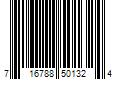 7 16788 50132 4